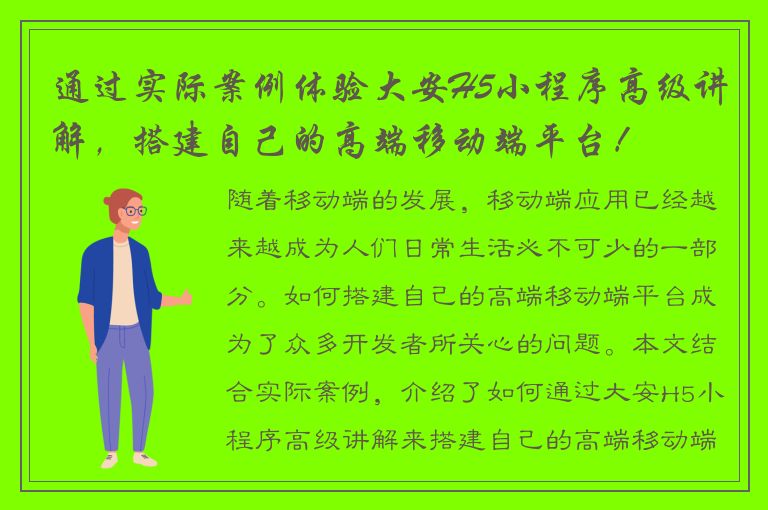 通过实际案例体验大安H5小程序高级讲解，搭建自己的高端移动端平台！

随着移动端的发展，移动端应用已经越来越成为人们日常生活必不可少的一部分。如何搭建自己的高端移动端平台成为了众多开发者所关心的问题。本文结合实际案例，介绍了如何通过大安H5小程序高级讲解来搭建自己的高端移动端